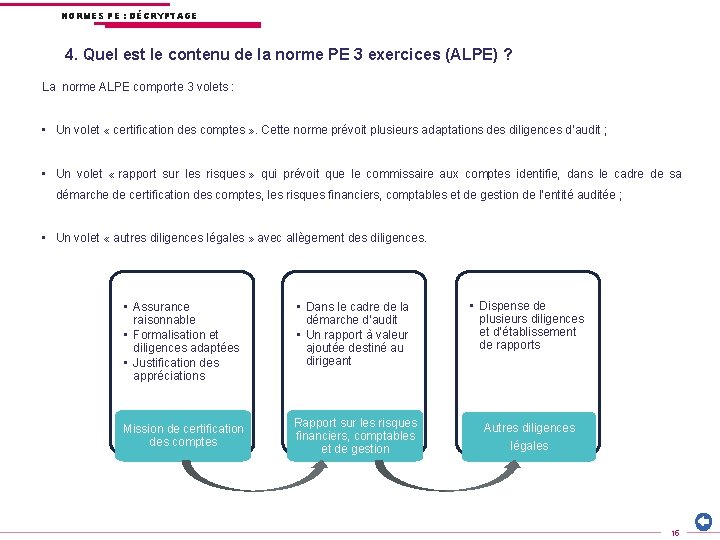 NORMES PE : DÉCRYPTAGE

4. Quel est le contenu de la norme PE 3 exercices (ALPE) ?

La norme ALPE comporte 3 volets :

▪ Un volet « certification des comptes ». Cette norme prévoit plusieurs adaptations des diligences d'audit ;

▪ Un volet « rapport sur les risques » qui prévoit que le commissaire aux comptes identifie, dans le cadre de sa démarche de certification des comptes, les risques financiers, comptables et de gestion de l'entité auditée ;

▪ Un volet « autres diligences légales » avec allègement des diligences.

▪ Assurance raisonnable
▪ Formalisation et diligences adaptées
▪ Justification des appréciations

Mission de certification des comptes

▪ Dans le cadre de la démarche d'audit
▪ Un rapport à valeur ajoutée destiné au dirigeant

Rapport sur les risques financiers, comptables et de gestion

▪ Dispense de plusieurs diligences et d'établissement de rapports

Autres diligences légales

16